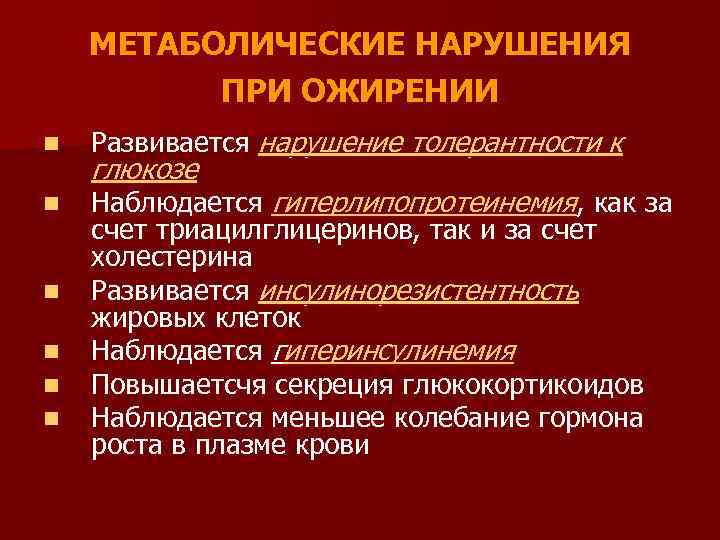 МЕТАБОЛИЧЕСКИЕ НАРУШЕНИЯ ПРИ ОЖИРЕНИИ

- Развивается нарушение толерантности к глюкозе
- Наблюдается гиперлипопротеинемия, как за счет триацилглицеринов, так и за счет холестерина
- Развивается инсулинорезистентность жировых клеток
- Наблюдается гиперинсулинемия
- Повышаетсчя секреция глюкокортикоидов
- Наблюдается меньшее колебание гормона роста в плазме крови